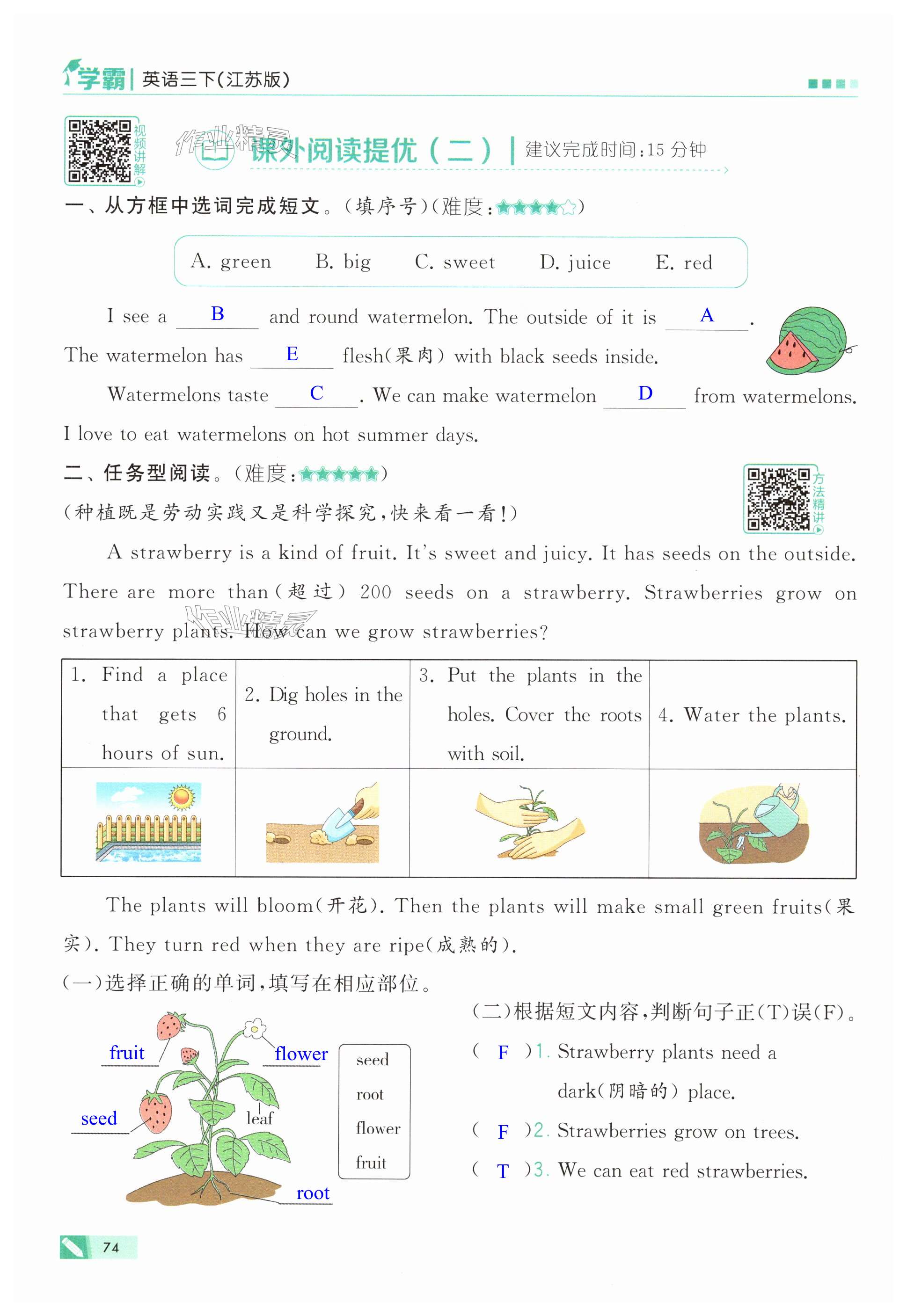 学霸 | 英语三下(江苏版)

视频讲解

作业精灵

课外阅读提优(二) | 建议完成时间:15 分钟

一、从方框中选词完成短文。(填序号)(难度:★★★★☆)

A. green B. big C. sweet D. juice E. red

I see a B and round watermelon. The outside of it is A. The watermelon has E flesh(果肉) with black seeds inside.

Watermelons taste C. We can make watermelon D from watermelons. I love to eat watermelons on hot summer days.

二、任务型阅读。(难度:★★★★★)

方法精讲

(种植既是劳动实践又是科学探究,快来看一看!)

A strawberry is a kind of fruit. It's sweet and juicy. It has seeds on the outside. There are more than(超过) 200 seeds on a strawberry. Strawberries grow on strawberry plants. How can we grow strawberries?

作业精灵

| 1. Find a place that gets 6 hours of sun. | 2. Dig holes in the ground. | 3. Put the plants in the holes. Cover the roots with soil. | 4. Water the plants. |
|---|---|---|---|
| | | | |

The plants will bloom(开花). Then the plants will make small green fruits(果实). They turn red when they are ripe(成熟的).

(一)选择正确的单词,填写在相应部位。

fruit
flower
seed
leaf
root

seed
root
flower
fruit

(二)根据短文内容,判断句子正(T)误(F)。

( F )1. Strawberry plants need a dark(阴暗的) place.

( F )2. Strawberries grow on trees.

( T )3. We can eat red strawberries.

74